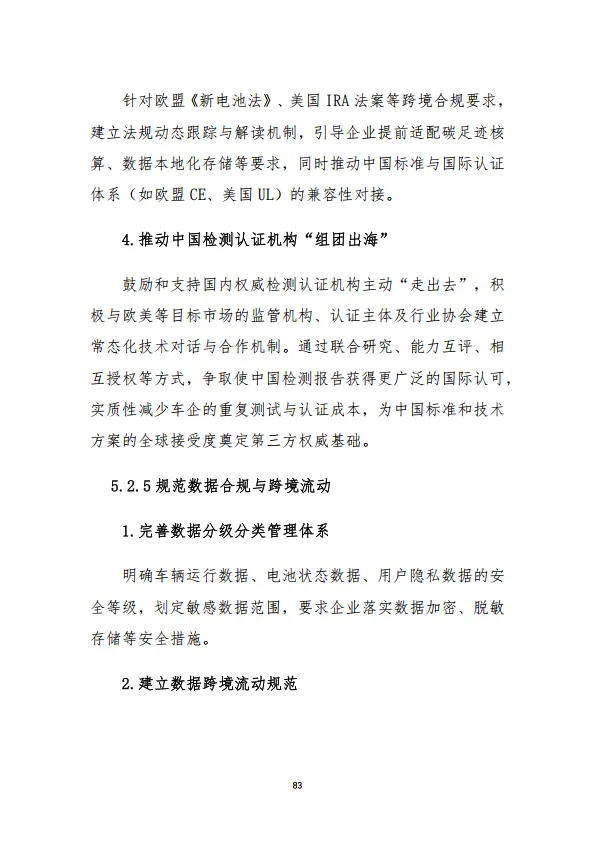 针对欧盟《新电池法》、美国 IRA 法案等跨境合规要求，建立法规动态跟踪与解读机制，引导企业提前适配碳足迹核算、数据本地化存储等要求，同时推动中国标准与国际认证体系（如欧盟 CE、美国 UL）的兼容性对接。

4.推动中国检测认证机构“组团出海”

鼓励和支持国内权威检测认证机构主动“走出去”，积极与欧美等目标市场的监管机构、认证主体及行业协会建立常态化技术对话与合作机制。通过联合研究、能力互评、相互授权等方式，争取使中国检测报告获得更广泛的国际认可，实质性减少车企的重复测试与认证成本，为中国标准和技术方案的全球接受度奠定第三方权威基础。

5.2.5 规范数据合规与跨境流动

1.完善数据分级分类管理体系

明确车辆运行数据、电池状态数据、用户隐私数据的安全等级，划定敏感数据范围，要求企业落实数据加密、脱敏存储等安全措施。

2.建立数据跨境流动规范

83